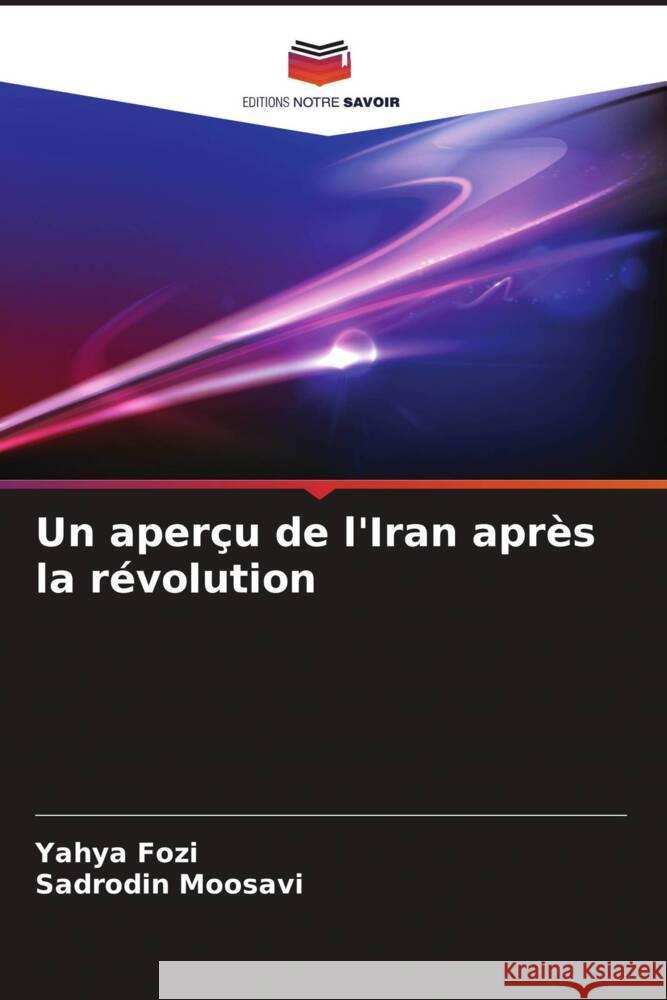 EDITIONS NOTRE SAVOIR

Un aperçu de l'Iran après la révolution

Yahya Fozi
Sadrodin Moosavi